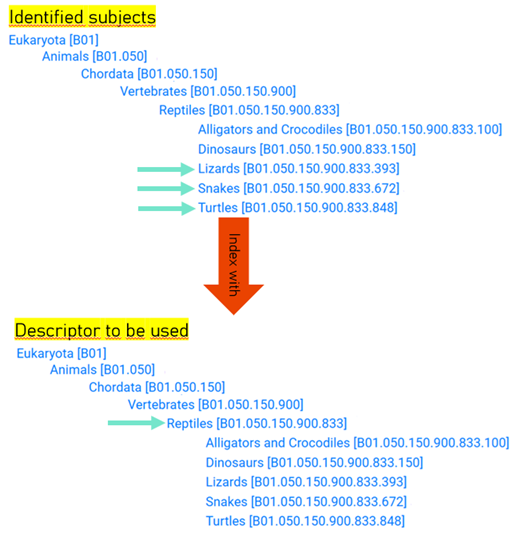 Identified subjects

Eukaryota [B01]
Animals [B01.050]
Chordata [B01.050.150]
Vertebrates [B01.050.150.900]
Reptiles [B01.050.150.900.833]
Alligators and Crocodiles [B01.050.150.900.833.100]
Dinosaurs [B01.050.150.900.833.150]
Lizards [B01.050.150.900.833.393]
Snakes [B01.050.150.900.833.672]
Turtles [B01.050.150.900.833.848]

Index with

Descriptor to be used

Eukaryota [B01]
Animals [B01.050]
Chordata [B01.050.150]
Vertebrates [B01.050.150.900]
Reptiles [B01.050.150.900.833]
Alligators and Crocodiles [B01.050.150.900.833.100]
Dinosaurs [B01.050.150.900.833.150]
Lizards [B01.050.150.900.833.393]
Snakes [B01.050.150.900.833.672]
Turtles [B01.050.150.900.833.848]